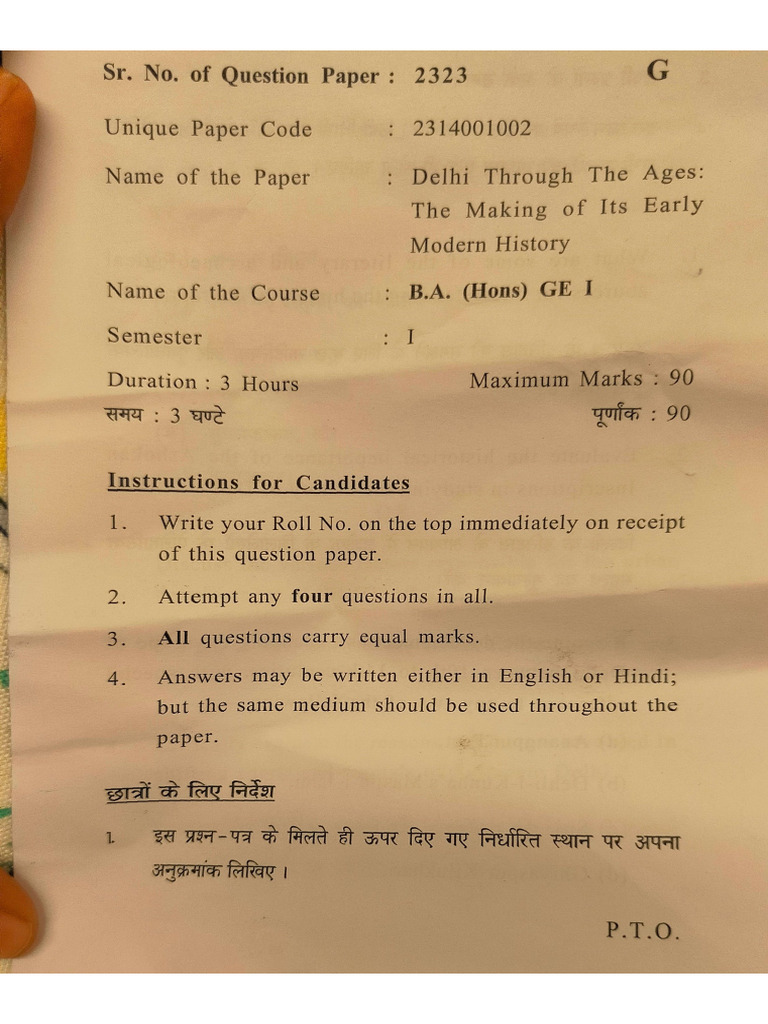 Sr. No. of Question Paper : 2323 G

Unique Paper Code : 2314001002

Name of the Paper : Delhi Through The Ages: The Making of Its Early Modern History

Name of the Course : B.A. (Hons) GE I

Semester : I

Duration : 3 Hours Maximum Marks : 90

समय : 3 घण्टे पूर्णांक : 90

Instructions for Candidates

1. Write your Roll No. on the top immediately on receipt of this question paper.

2. Attempt any four questions in all.

3. All questions carry equal marks.

4. Answers may be written either in English or Hindi; but the same medium should be used throughout the paper.

छात्रों के लिए निर्देश

1. इस प्रश्न-पत्र के मिलते ही ऊपर दिए गए निर्धारित स्थान पर अपना अनुक्रमांक लिखिए।

P.T.O.